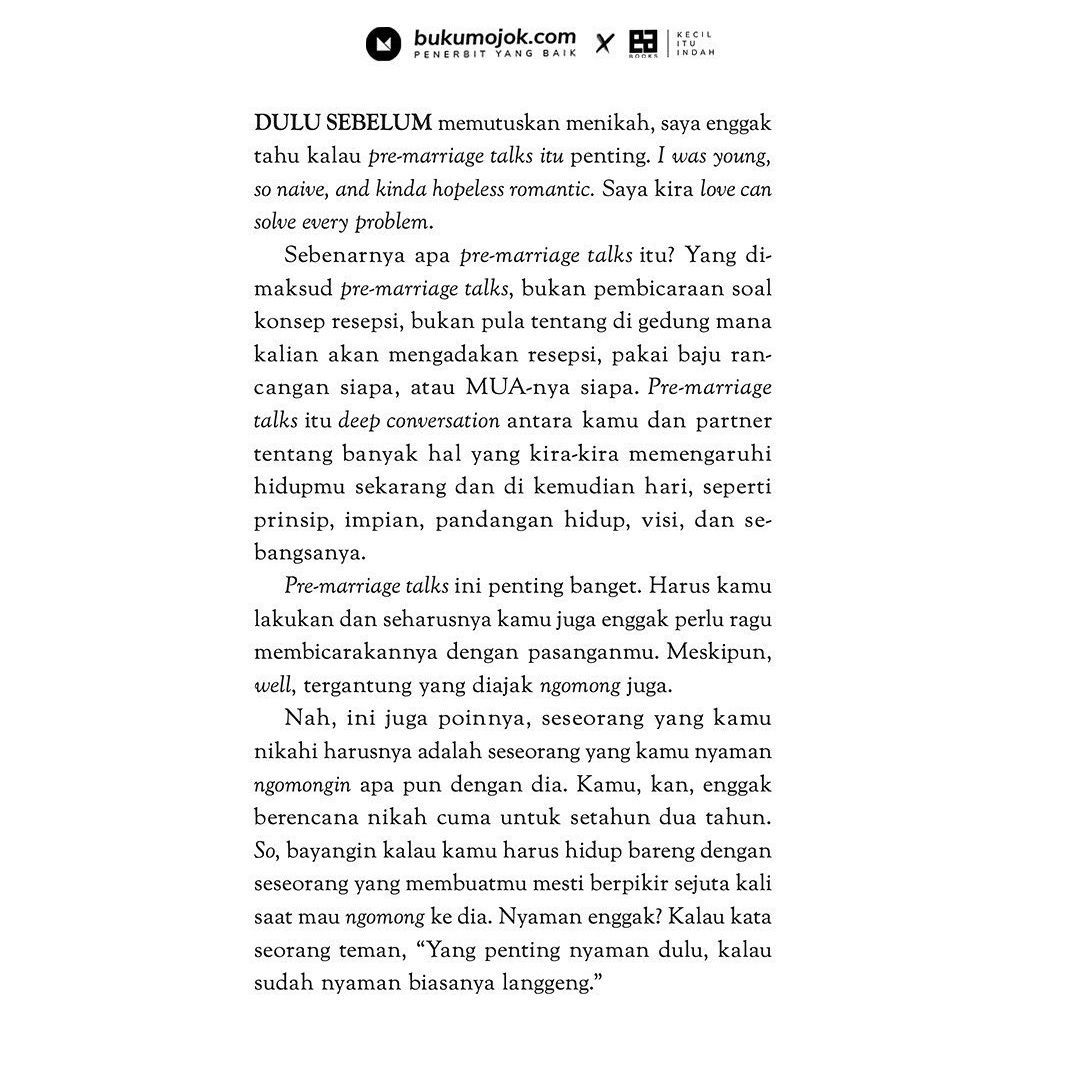 bukumojok.com
PENERBIT YANG BAIK
X
BOOKS
KECIL ITU INDAH

DULU SEBELUM memutuskan menikah, saya enggak tahu kalau pre-marriage talks itu penting. I was young, so naive, and kinda hopeless romantic. Saya kira love can solve every problem.

Sebenarnya apa pre-marriage talks itu? Yang dimaksud pre-marriage talks, bukan pembicaraan soal konsep resepsi, bukan pula tentang di gedung mana kalian akan mengadakan resepsi, pakai baju rancangan siapa, atau MUA-nya siapa. Pre-marriage talks itu deep conversation antara kamu dan partner tentang banyak hal yang kira-kira memengaruhi hidupmu sekarang dan di kemudian hari, seperti prinsip, impian, pandangan hidup, visi, dan sebangsanya.

Pre-marriage talks ini penting banget. Harus kamu lakukan dan seharusnya kamu juga enggak perlu ragu membicarakannya dengan pasanganmu. Meskipun, well, tergantung yang diajak ngomong juga.

Nah, ini juga poinnya, seseorang yang kamu nikahi harusnya adalah seseorang yang kamu nyaman ngomongin apa pun dengan dia. Kamu, kan, enggak berencana nikah cuma untuk setahun dua tahun. So, bayangin kalau kamu harus hidup bareng dengan seseorang yang membuatmu mesti berpikir sejuta kali saat mau ngomong ke dia. Nyaman enggak? Kalau kata seorang teman, “Yang penting nyaman dulu, kalau sudah nyaman biasanya langgeng.”